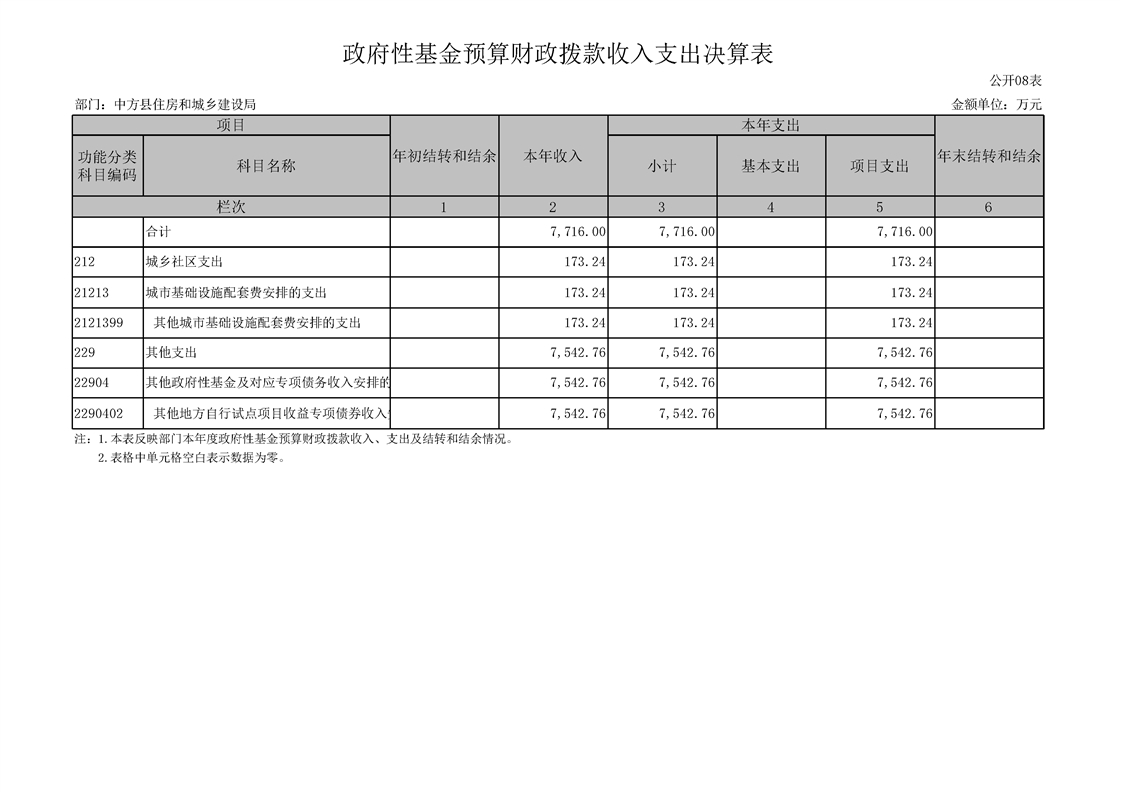 政府性基金预算财政拨款收入支出决算表

公开08表

部门：中方县住房和城乡建设局

金额单位：万元

| 项目 | | 年初结转和结余 | 本年收入 | 本年支出 | | | 年末结转和结余 |
|---|---|---|---|---|---|---|---|
| 功能分类科目编码 | 科目名称 | | | 小计 | 基本支出 | 项目支出 | |
| 栏次 | | 1 | 2 | 3 | 4 | 5 | 6 |
| | 合计 | | 7,716.00 | 7,716.00 | | 7,716.00 | |
| 212 | 城乡社区支出 | | 173.24 | 173.24 | | 173.24 | |
| 21213 | 城市基础设施配套费安排的支出 | | 173.24 | 173.24 | | 173.24 | |
| 2121399 | 其他城市基础设施配套费安排的支出 | | 173.24 | 173.24 | | 173.24 | |
| 229 | 其他支出 | | 7,542.76 | 7,542.76 | | 7,542.76 | |
| 22904 | 其他政府性基金及对应专项债务收入安排的 | | 7,542.76 | 7,542.76 | | 7,542.76 | |
| 2290402 | 其他地方自行试点项目收益专项债券收入 | | 7,542.76 | 7,542.76 | | 7,542.76 | |

注：1.本表反映部门本年度政府性基金预算财政拨款收入、支出及结转和结余情况。
2.表格中单元格空白表示数据为零。